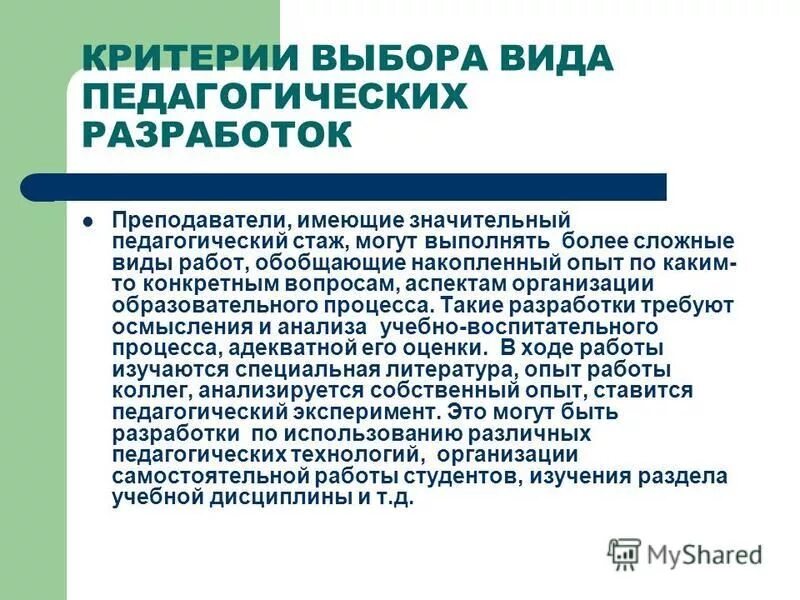 КРИТЕРИИ ВЫБОРА ВИДА ПЕДАГОГИЧЕСКИХ РАЗРАБОТОК

Преподаватели, имеющие значительный педагогический стаж, могут выполнять более сложные виды работ, обобщающие накопленный опыт по каким-то конкретным вопросам, аспектам организации образовательного процесса. Такие разработки требуют осмысления и анализа учебно-воспитательного процесса, адекватной его оценки. В ходе работы изучаются специальная литература, опыт работы коллег, анализируется собственный опыт, ставится педагогический эксперимент. Это могут быть разработки по использованию различных педагогических технологий, организации самостоятельной работы студентов, изучения раздела учебной дисциплины и т.д.

MyShared